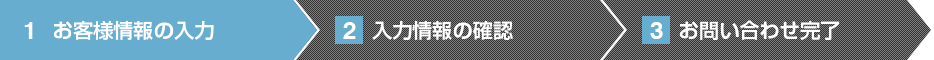 1 お客様情報の入力

2 入力情報の確認

3 お問い合わせ完了